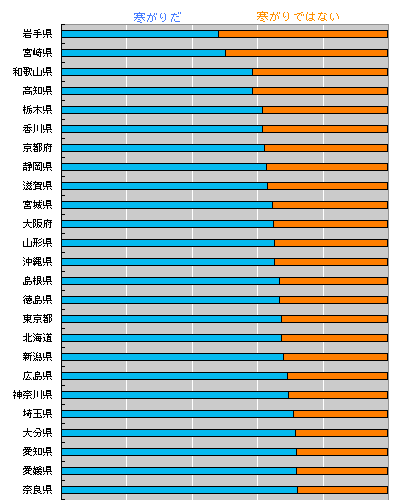 寒がりだ
寒がりではない

岩手県
宮崎県
和歌山県
高知県
栃木県
香川県
京都府
静岡県
滋賀県
宮城県
大阪府
山形県
沖縄県
島根県
徳島県
東京都
北海道
新潟県
広島県
神奈川県
埼玉県
大分県
愛知県
愛媛県
奈良県